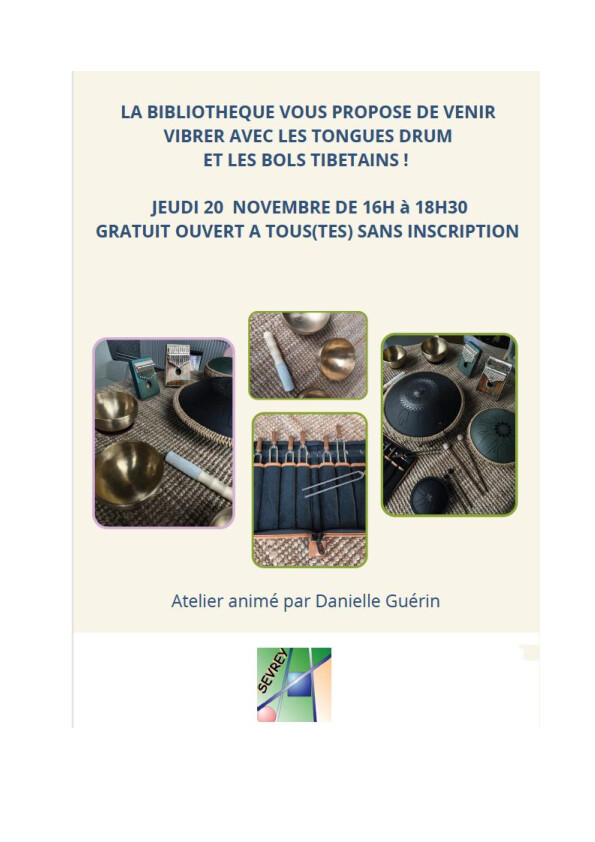 LA BIBLIOTHEQUE VOUS PROPOSE DE VENIR VIBRER AVEC LES TONGUES DRUM ET LES BOLS TIBETAINS !

JEUDI 20 NOVEMBRE DE 16H à 18H30
GRATUIT OUVERT A TOUS(TES) SANS INSCRIPTION

Atelier animé par Danielle Guérin

SEVREY